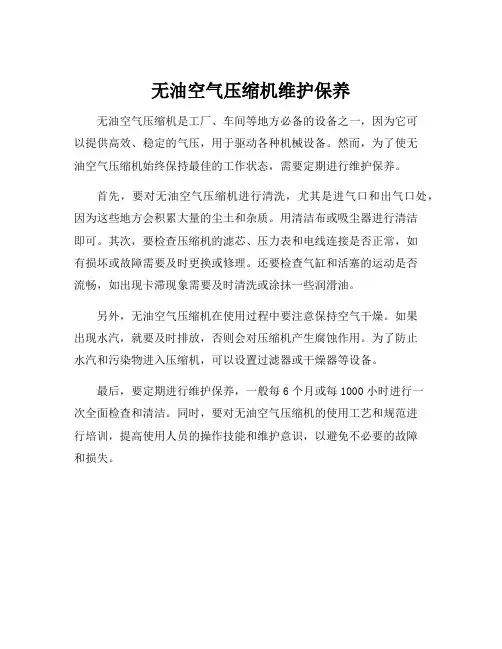 无油空气压缩机维护保养

无油空气压缩机是工厂、车间等地方必备的设备之一，因为它可以提供高效、稳定的气压，用于驱动各种机械设备。然而，为了使无油空气压缩机始终保持最佳的工作状态，需要定期进行维护保养。

首先，要对无油空气压缩机进行清洗，尤其是进气口和出气口处，因为这些地方会积累大量的尘土和杂质。用清洁布或吸尘器进行清洁即可。其次，要检查压缩机的滤芯、压力表和电线连接是否正常，如有损坏或故障需要及时更换或修理。还要检查气缸和活塞的运动是否流畅，如出现卡滞现象需要及时清洗或涂抹一些润滑油。

另外，无油空气压缩机在使用过程中要注意保持空气干燥。如果出现水汽，就要及时排放，否则会对压缩机产生腐蚀作用。为了防止水汽和污染物进入压缩机，可以设置过滤器或干燥器等设备。

最后，要定期进行维护保养，一般每 6 个月或每 1000 小时进行一次全面检查和清洁。同时，要对无油空气压缩机的使用工艺和规范进行培训，提高使用人员的操作技能和维护意识，以避免不必要的故障和损失。